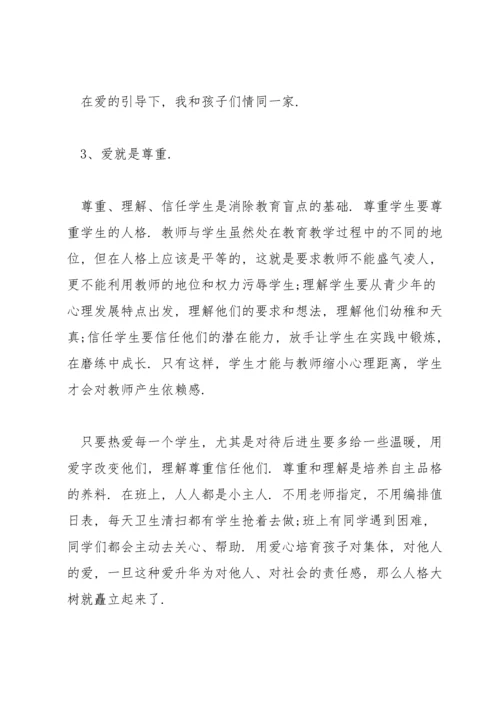 在爱的引导下，我和孩子们情同一家.

3、爱就是尊重.

尊重、理解、信任学生是消除教育盲点的基础. 尊重学生要尊重学生的人格. 教师与学生虽然处在教育教学过程中的不同的地位，但在人格上应该是平等的，这就是要求教师不能盛气凌人，更不能利用教师的地位和权力污辱学生;理解学生要从青少年的心理发展特点出发，理解他们的要求和想法，理解他们幼稚和天真;信任学生要信任他们的潜在能力，放手让学生在实践中锻炼，在磨练中成长. 只有这样，学生才能与教师缩小心理距离，学生才会对教师产生依赖感.

只要热爱每一个学生，尤其是对待后进生要多给一些温暖，用爱字改变他们，理解尊重信任他们. 尊重和理解是培养自主品格的养料. 在班上，人人都是小主人. 不用老师指定，不用编排值日表，每天卫生清扫都有学生抢着去做;班上有同学遇到困难，同学们都会主动去关心、帮助. 用爱心培育孩子对集体，对他人的爱，一旦这种爱升华为对他人、对社会的责任感，那么人格大树就矗立起来了.